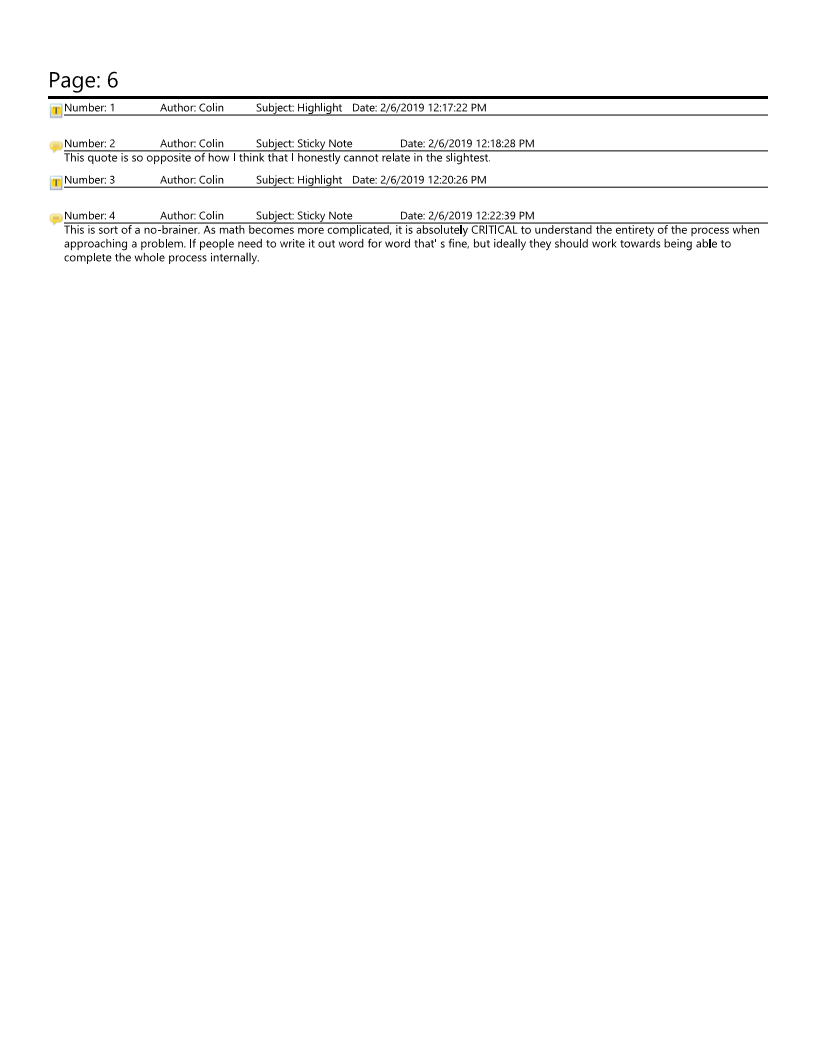 Page: 6

Number: 1 Author: Colin Subject: Highlight Date: 2/6/2019 12:17:22 PM

Number: 2 Author: Colin Subject: Sticky Note Date: 2/6/2019 12:18:28 PM
This quote is so opposite of how I think that I honestly cannot relate in the slightest.

Number: 3 Author: Colin Subject: Highlight Date: 2/6/2019 12:20:26 PM

Number: 4 Author: Colin Subject: Sticky Note Date: 2/6/2019 12:22:39 PM
This is sort of a no-brainer. As math becomes more complicated, it is absolutely CRITICAL to understand the entirety of the process when approaching a problem. If people need to write it out word for word that' s fine, but ideally they should work towards being able to complete the whole process internally.